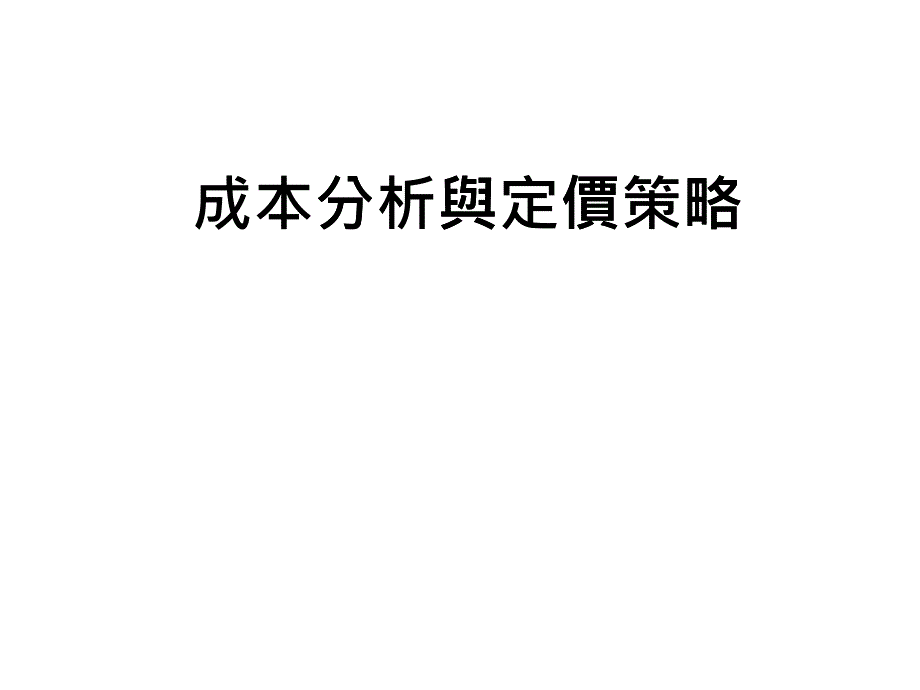 成本分析與定價策略